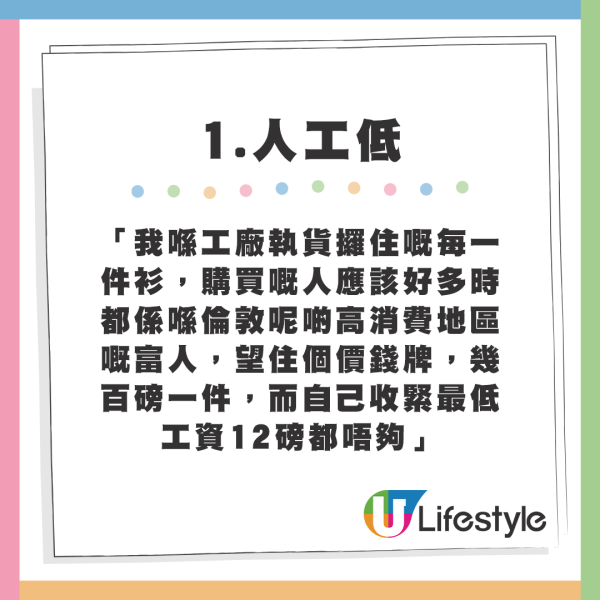 1.人工低

「我喺工廠執貨攞住嘅每一件衫，購買嘅人應該好多時都係喺倫敦呢啲高消費地區嘅富人，望住個價錢牌，幾百磅一件，而自己收緊最低工資12磅都唔夠」

U Lifestyle